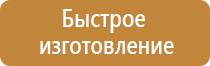 Быстрое изготовление